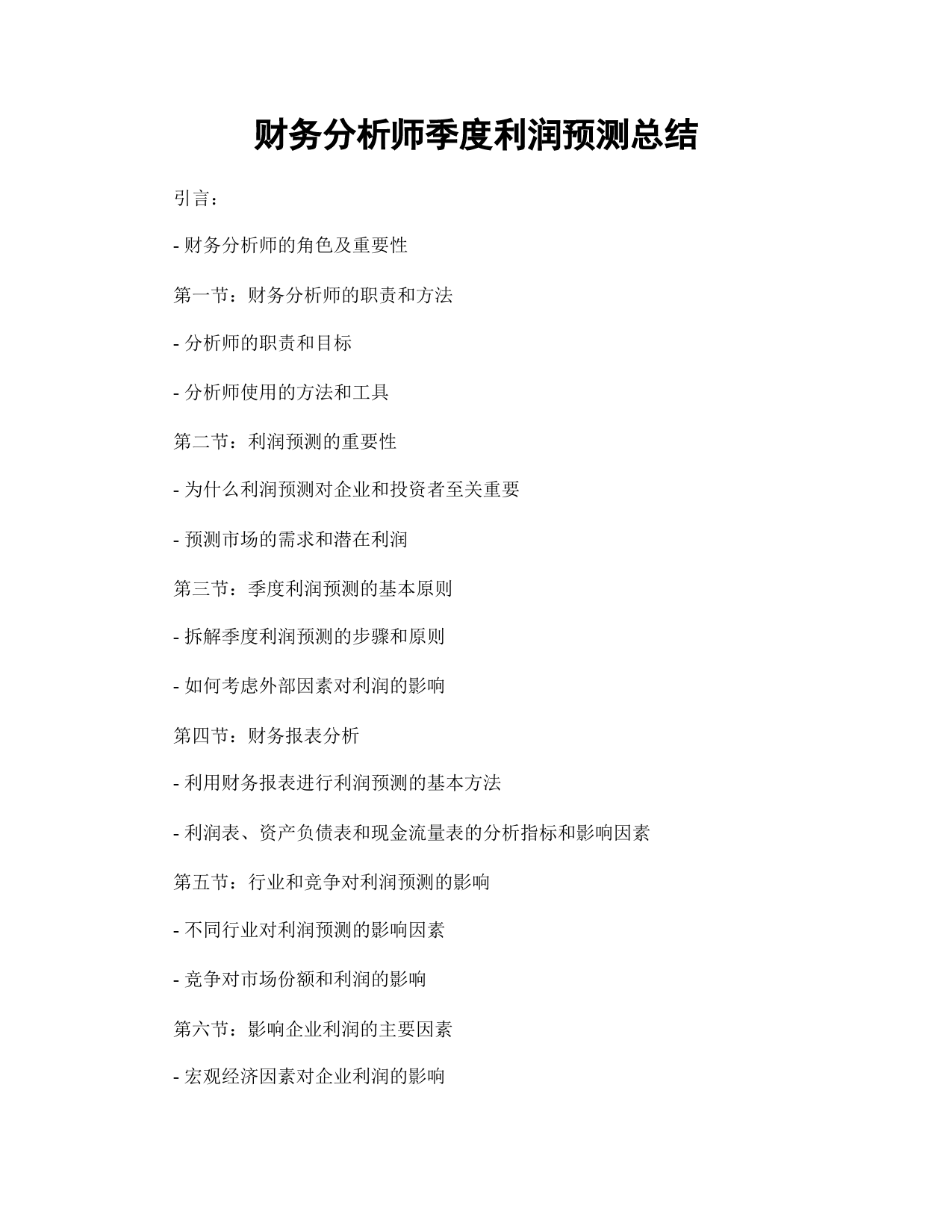 财务分析师季度利润预测总结

引言：

- 财务分析师的角色及重要性

第一节：财务分析师的职责和方法

- 分析师的职责和目标

- 分析师使用的方法和工具

第二节：利润预测的重要性

- 为什么利润预测对企业和投资者至关重要

- 预测市场的需求和潜在利润

第三节：季度利润预测的基本原则

- 拆解季度利润预测的步骤和原则

- 如何考虑外部因素对利润的影响

第四节：财务报表分析

- 利用财务报表进行利润预测的基本方法

- 利润表、资产负债表和现金流量表的分析指标和影响因素

第五节：行业和竞争对利润预测的影响

- 不同行业对利润预测的影响因素

- 竞争对市场份额和利润的影响

第六节：影响企业利润的主要因素

- 宏观经济因素对企业利润的影响